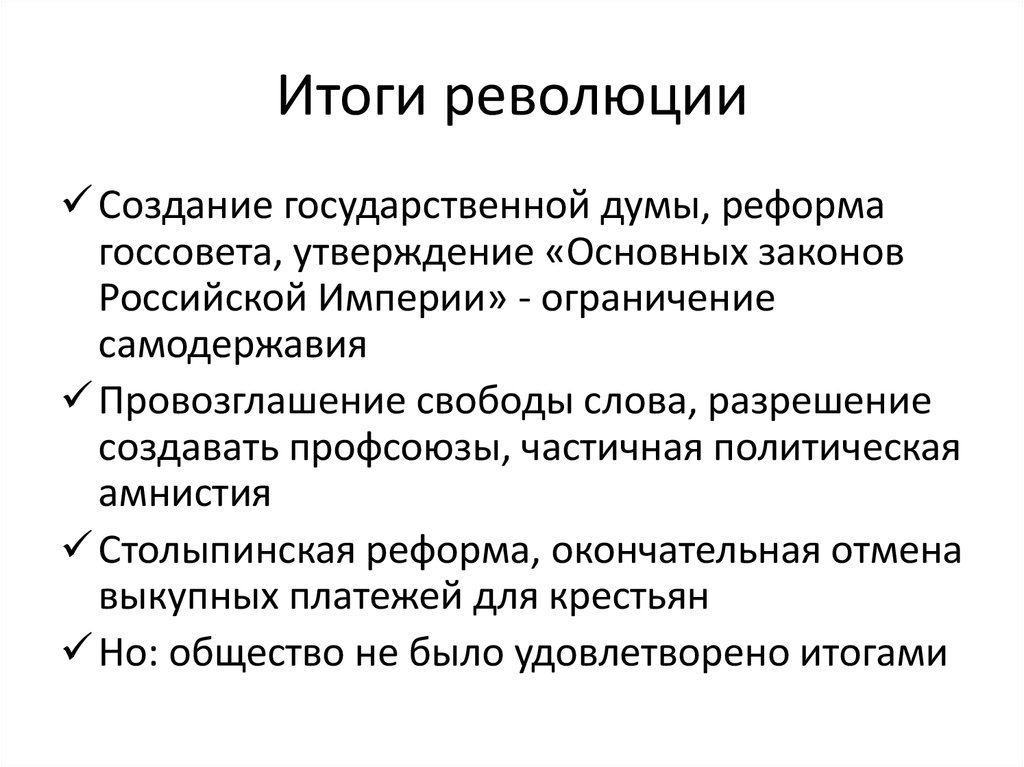 Итоги революции

✓ Создание государственной думы, реформа госсовета, утверждение «Основных законов Российской Империи» - ограничение самодержавия

✓ Провозглашение свободы слова, разрешение создавать профсоюзы, частичная политическая амнистия

✓ Столыпинская реформа, окончательная отмена выкупных платежей для крестьян

✓ Но: общество не было удовлетворено итогами